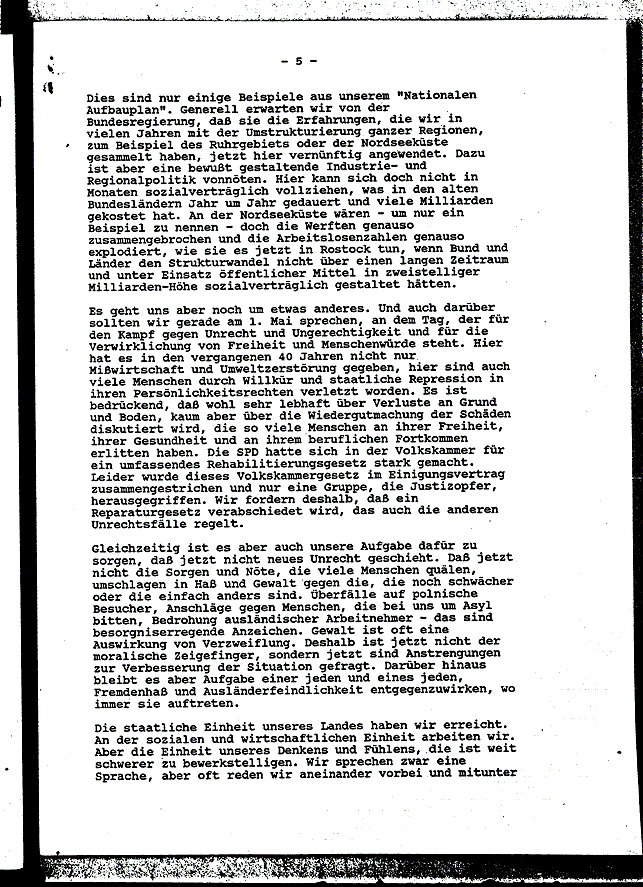 - 5 -

Dies sind nur einige Beispiele aus unserem "Nationalen Aufbauplan". Generell erwarten wir von der Bundesregierung, daß sie die Erfahrungen, die wir in vielen Jahren mit der Umstrukturierung ganzer Regionen, zum Beispiel des Ruhrgebiets oder der Nordseeküste gesammelt haben, jetzt hier vernünftig angewendet. Dazu ist aber eine bewußt gestaltende Industrie- und Regionalpolitik vonnöten. Hier kann sich doch nicht in Monaten sozialverträglich vollziehen, was in den alten Bundesländern Jahr um Jahr gedauert und viele Milliarden gekostet hat. An der Nordseeküste wären - um nur ein Beispiel zu nennen - doch die Werften genauso zusammengebrochen und die Arbeitslosenzahlen genauso explodiert, wie sie es jetzt in Rostock tun, wenn Bund und Länder den Strukturwandel nicht über einen langen Zeitraum und unter Einsatz öffentlicher Mittel in zweistelliger Milliarden-Höhe sozialverträglich gestaltet hätten.

Es geht uns aber noch um etwas anderes. Und auch darüber sollten wir gerade am 1. Mai sprechen, an dem Tag, der für den Kampf gegen Unrecht und Ungerechtigkeit und für die Verwirklichung von Freiheit und Menschenwürde steht. Hier hat es in den vergangenen 40 Jahren nicht nur Mißwirtschaft und Umweltzerstörung gegeben, hier sind auch viele Menschen durch Willkür und staatliche Repression in ihren Persönlichkeitsrechten verletzt worden. Es ist bedrückend, daß wohl sehr lebhaft über Verluste an Grund und Boden, kaum aber über die Wiedergutmachung der Schäden diskutiert wird, die so viele Menschen an ihrer Freiheit, ihrer Gesundheit und an ihrem beruflichen Fortkommen erlitten haben. Die SPD hatte sich in der Volkskammer für ein umfassendes Rehabilitierungsgesetz stark gemacht. Leider wurde dieses Volkskammergesetz im Einigungsvertrag zusammengestrichen und nur eine Gruppe, die Justizopfer, herausgegriffen. Wir fordern deshalb, daß ein Reparaturgesetz verabschiedet wird, das auch die anderen Unrechtsfälle regelt.

Gleichzeitig ist es aber auch unsere Aufgabe dafür zu sorgen, daß jetzt nicht neues Unrecht geschieht. Daß jetzt nicht die Sorgen und Nöte, die viele Menschen quälen, umschlagen in Haß und Gewalt gegen die, die noch schwächer oder die einfach anders sind. Überfälle auf polnische Besucher, Anschläge gegen Menschen, die bei uns um Asyl bitten, Bedrohung ausländischer Arbeitnehmer - das sind besorgniserregende Anzeichen. Gewalt ist oft eine Auswirkung von Verzweiflung. Deshalb ist jetzt nicht der moralische Zeigefinger, sondern jetzt sind Anstrengungen zur Verbesserung der Situation gefragt. Darüber hinaus bleibt es aber Aufgabe einer jeden und eines jeden, Fremdenhaß und Ausländerfeindlichkeit entgegenzuwirken, wo immer sie auftreten.

Die staatliche Einheit unseres Landes haben wir erreicht. An der sozialen und wirtschaftlichen Einheit arbeiten wir. Aber die Einheit unseres Denkens und Fühlens, die ist weit schwerer zu bewerkstelligen. Wir sprechen zwar eine Sprache, aber oft reden wir aneinander vorbei und mitunter